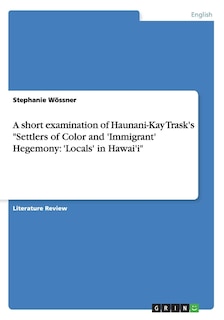 English

Stephanie Wössner

A short examination of Haunani-Kay Trask's "Settlers of Color and 'Immigrant' Hegemony: 'Locals' in Hawai'i"

Literature Review

GRIN